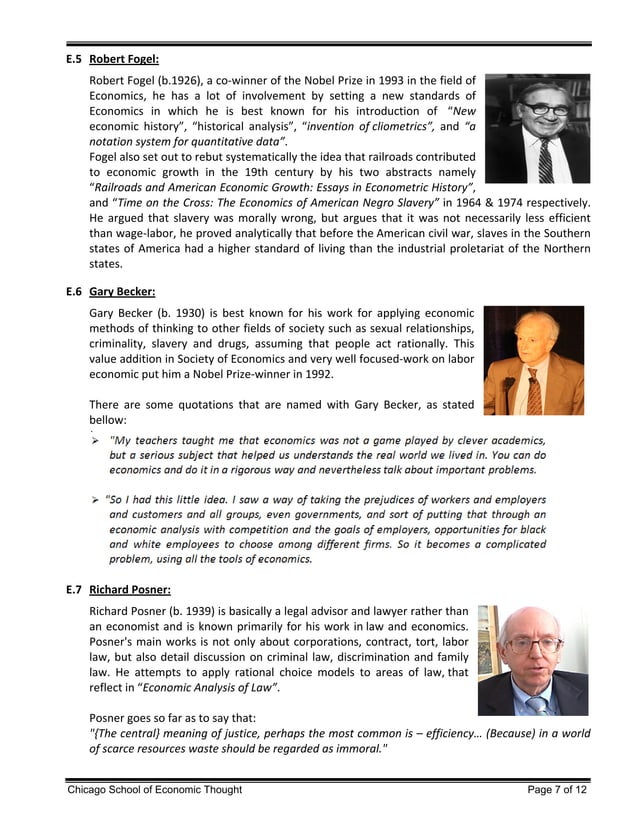 E.5 Robert Fogel:

Robert Fogel (b.1926), a co-winner of the Nobel Prize in 1993 in the field of Economics, he has a lot of involvement by setting a new standards of Economics in which he is best known for his introduction of "New economic history", "historical analysis", "invention of cliometrics", and "a notation system for quantitative data".

Fogel also set out to rebut systematically the idea that railroads contributed to economic growth in the 19th century by his two abstracts namely "Railroads and American Economic Growth: Essays in Econometric History", and "Time on the Cross: The Economics of American Negro Slavery" in 1964 & 1974 respectively. He argued that slavery was morally wrong, but argues that it was not necessarily less efficient than wage-labor, he proved analytically that before the American civil war, slaves in the Southern states of America had a higher standard of living than the industrial proletariat of the Northern states.

E.6 Gary Becker:

Gary Becker (b. 1930) is best known for his work for applying economic methods of thinking to other fields of society such as sexual relationships, criminality, slavery and drugs, assuming that people act rationally. This value addition in Society of Economics and very well focused-work on labor economic put him a Nobel Prize-winner in 1992.

There are some quotations that are named with Gary Becker, as stated bellow:

➢ "My teachers taught me that economics was not a game played by clever academics, but a serious subject that helped us understands the real world we lived in. You can do economics and do it in a rigorous way and nevertheless talk about important problems.

➢ "So I had this little idea. I saw a way of taking the prejudices of workers and employers and customers and all groups, even governments, and sort of putting that through an economic analysis with competition and the goals of employers, opportunities for black and white employees to choose among different firms. So it becomes a complicated problem, using all the tools of economics.

E.7 Richard Posner:

Richard Posner (b. 1939) is basically a legal advisor and lawyer rather than an economist and is known primarily for his work in law and economics. Posner's main works is not only about corporations, contract, tort, labor law, but also detail discussion on criminal law, discrimination and family law. He attempts to apply rational choice models to areas of law, that reflect in "Economic Analysis of Law".

Posner goes so far as to say that:
"{The central} meaning of justice, perhaps the most common is – efficiency... (Because) in a world of scarce resources waste should be regarded as immoral."

Chicago School of Economic Thought Page 7 of 12